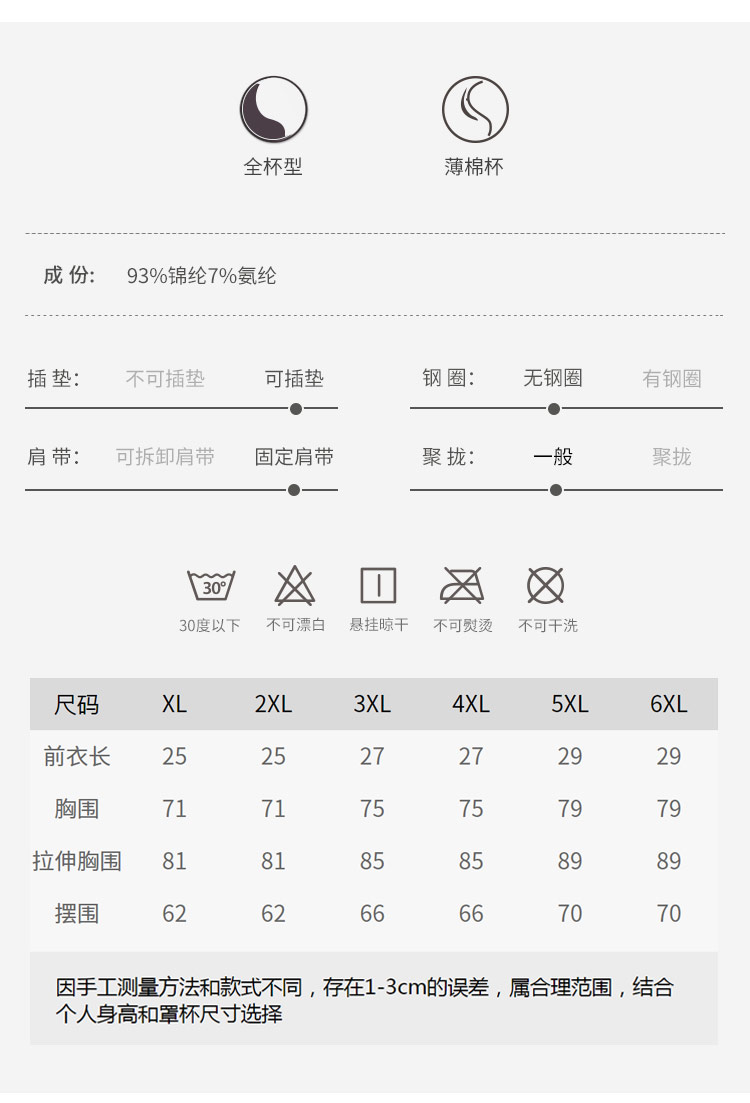 全杯型　　薄棉杯

成 份:　93%锦纶7%氨纶

插 垫:　不可插垫　可插垫　　钢 圈:　无钢圈　有钢圈

肩 带:　可拆卸肩带　固定肩带　　聚 拢:　一般　聚拢

30°

30度以下　不可漂白　悬挂晾干　不可熨烫　不可干洗

| 尺码 | XL | 2XL | 3XL | 4XL | 5XL | 6XL |
|---|---|---|---|---|---|---|
| 前衣长 | 25 | 25 | 27 | 27 | 29 | 29 |
| 胸围 | 71 | 71 | 75 | 75 | 79 | 79 |
| 拉伸胸围 | 81 | 81 | 85 | 85 | 89 | 89 |
| 摆围 | 62 | 62 | 66 | 66 | 70 | 70 |

因手工测量方法和款式不同，存在1-3cm的误差，属合理范围，结合个人身高和罩杯尺寸选择